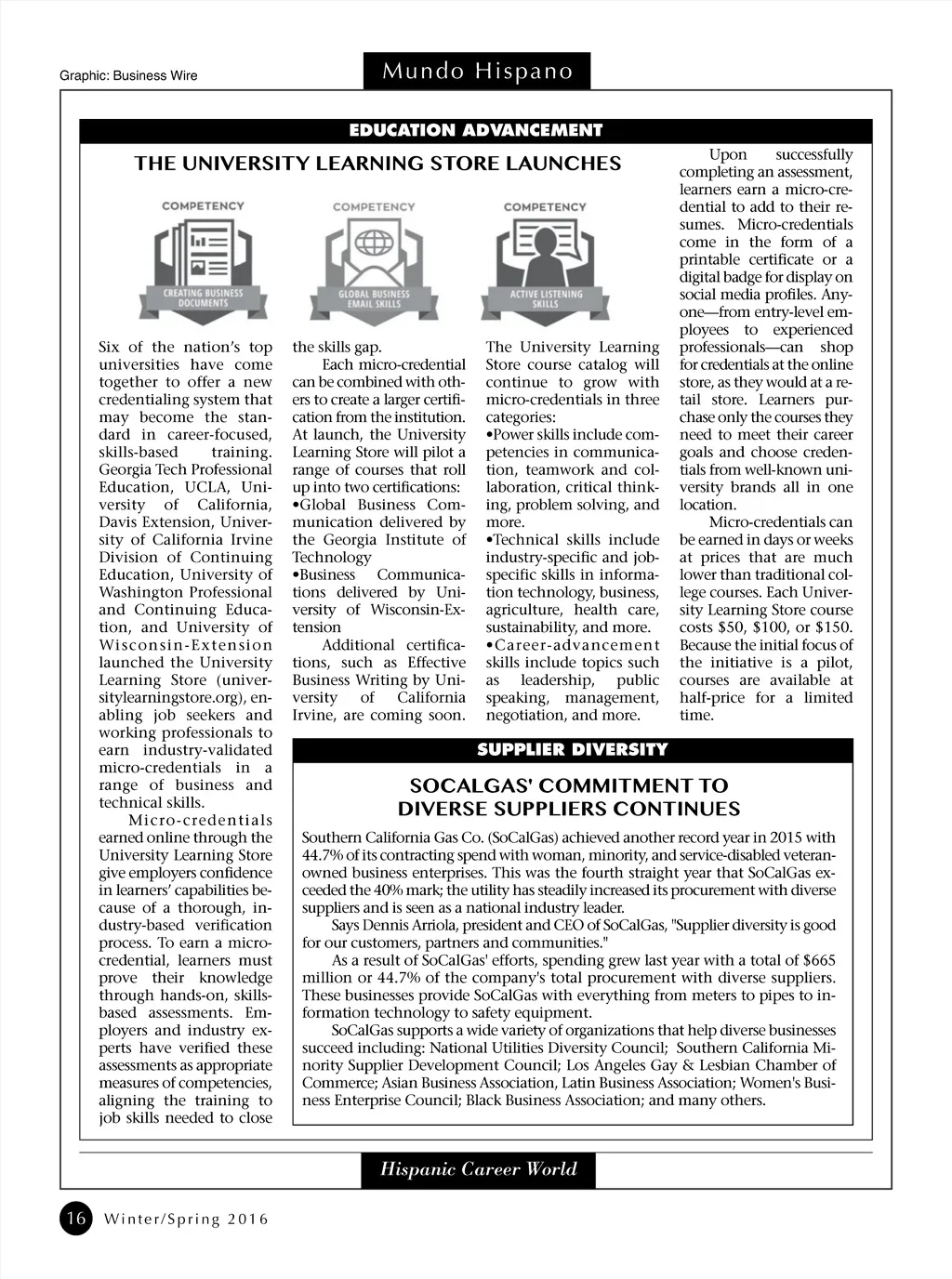 Graphic: Business Wire

Mundo Hispano

EDUCATION ADVANCEMENT

THE UNIVERSITY LEARNING STORE LAUNCHES

COMPETENCY
CREATING BUSINESS DOCUMENTS

COMPETENCY
GLOBAL BUSINESS EMAIL SKILLS

COMPETENCY
ACTIVE LISTENING SKILLS

Six of the nation's top universities have come together to offer a new credentialing system that may become the standard in career-focused, skills-based training. Georgia Tech Professional Education, UCLA, University of California, Davis Extension, University of California Irvine Division of Continuing Education, University of Washington Professional and Continuing Education, and University of Wisconsin-Extension launched the University Learning Store (universitylearningstore.org), enabling job seekers and working professionals to earn industry-validated micro-credentials in a range of business and technical skills.

Micro-credentials earned online through the University Learning Store give employers confidence in learners' capabilities because of a thorough, industry-based verification process. To earn a micro-credential, learners must prove their knowledge through hands-on, skills-based assessments. Employers and industry experts have verified these assessments as appropriate measures of competencies, aligning the training to job skills needed to close the skills gap.

Each micro-credential can be combined with others to create a larger certification from the institution. At launch, the University Learning Store will pilot a range of courses that roll up into two certifications:
•Global Business Communication delivered by the Georgia Institute of Technology
•Business Communications delivered by University of Wisconsin-Extension

Additional certifications, such as Effective Business Writing by University of California Irvine, are coming soon.

The University Learning Store course catalog will continue to grow with micro-credentials in three categories:
•Power skills include competencies in communication, teamwork and collaboration, critical thinking, problem solving, and more.
•Technical skills include industry-specific and job-specific skills in information technology, business, agriculture, health care, sustainability, and more.
•Career-advancement skills include topics such as leadership, public speaking, management, negotiation, and more.

Upon successfully completing an assessment, learners earn a micro-credential to add to their resumes. Micro-credentials come in the form of a printable certificate or a digital badge for display on social media profiles. Anyone—from entry-level employees to experienced professionals—can shop for credentials at the online store, as they would at a retail store. Learners purchase only the courses they need to meet their career goals and choose credentials from well-known university brands all in one location.

Micro-credentials can be earned in days or weeks at prices that are much lower than traditional college courses. Each University Learning Store course costs $50, $100, or $150. Because the initial focus of the initiative is a pilot, courses are available at half-price for a limited time.

SUPPLIER DIVERSITY

SOCALGAS' COMMITMENT TO DIVERSE SUPPLIERS CONTINUES

Southern California Gas Co. (SoCalGas) achieved another record year in 2015 with 44.7% of its contracting spend with woman, minority, and service-disabled veteran-owned business enterprises. This was the fourth straight year that SoCalGas exceeded the 40% mark; the utility has steadily increased its procurement with diverse suppliers and is seen as a national industry leader.

Says Dennis Arriola, president and CEO of SoCalGas, "Supplier diversity is good for our customers, partners and communities."

As a result of SoCalGas' efforts, spending grew last year with a total of $665 million or 44.7% of the company's total procurement with diverse suppliers. These businesses provide SoCalGas with everything from meters to pipes to information technology to safety equipment.

SoCalGas supports a wide variety of organizations that help diverse businesses succeed including: National Utilities Diversity Council; Southern California Minority Supplier Development Council; Los Angeles Gay & Lesbian Chamber of Commerce; Asian Business Association, Latin Business Association; Women's Business Enterprise Council; Black Business Association; and many others.

Hispanic Career World

16 Winter/Spring 2016